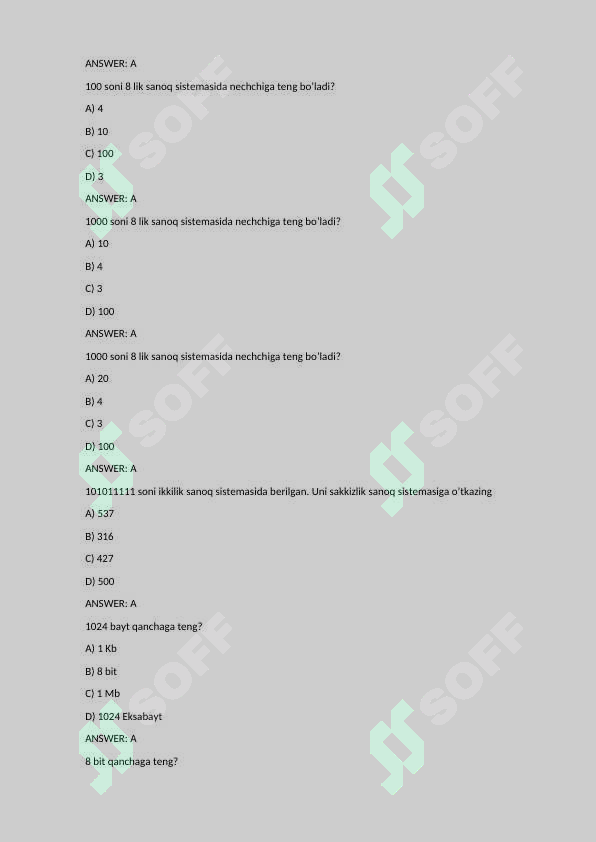 ANSWER: A

100 soni 8 lik sanoq sistemasida nechchiga teng bo'ladi?

A) 4

B) 10

C) 100

D) 3

ANSWER: A

1000 soni 8 lik sanoq sistemasida nechchiga teng bo'ladi?

A) 10

B) 4

C) 3

D) 100

ANSWER: A

1000 soni 8 lik sanoq sistemasida nechchiga teng bo'ladi?

A) 20

B) 4

C) 3

D) 100

ANSWER: A

101011111 soni ikkilik sanoq sistemasida berilgan. Uni sakkizlik sanoq sistemasiga o'tkazing

A) 537

B) 316

C) 427

D) 500

ANSWER: A

1024 bayt qanchaga teng?

A) 1 Kb

B) 8 bit

C) 1 Mb

D) 1024 Eksabayt

ANSWER: A

8 bit qanchaga teng?

SOFF
SOFF
SOFF
SOFF
SOFF
SOFF